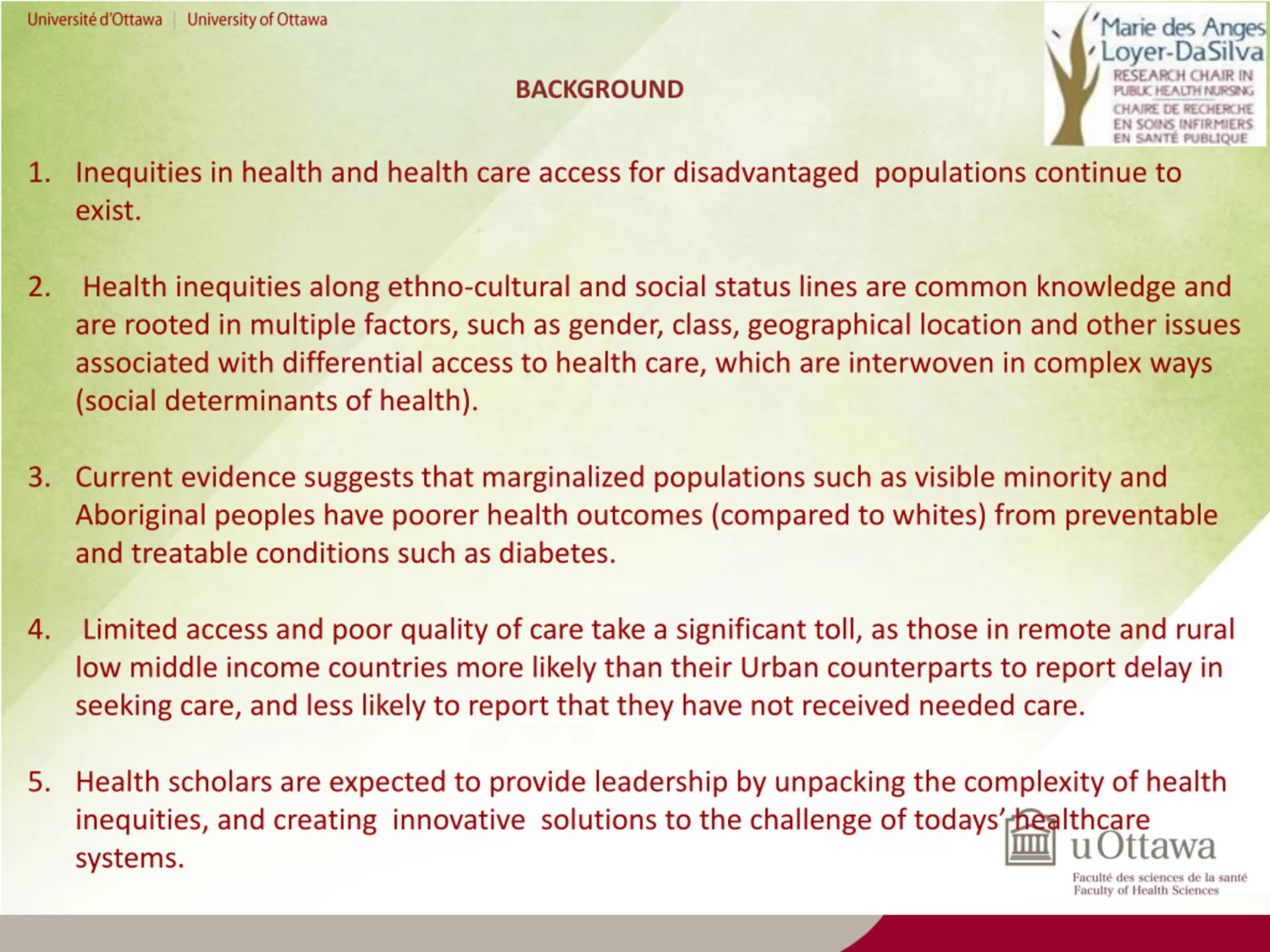 Université d'Ottawa | University of Ottawa

Marie des Anges Loyer-DaSilva
RESEARCH CHAIR IN PUBLIC HEALTH NURSING
CHAIRE DE RECHERCHE EN SOINS INFIRMIERS EN SANTÉ PUBLIQUE

BACKGROUND

1. Inequities in health and health care access for disadvantaged populations continue to exist.

2. Health inequities along ethno-cultural and social status lines are common knowledge and are rooted in multiple factors, such as gender, class, geographical location and other issues associated with differential access to health care, which are interwoven in complex ways (social determinants of health).

3. Current evidence suggests that marginalized populations such as visible minority and Aboriginal peoples have poorer health outcomes (compared to whites) from preventable and treatable conditions such as diabetes.

4. Limited access and poor quality of care take a significant toll, as those in remote and rural low middle income countries more likely than their Urban counterparts to report delay in seeking care, and less likely to report that they have not received needed care.

5. Health scholars are expected to provide leadership by unpacking the complexity of health inequities, and creating innovative solutions to the challenge of todays' healthcare systems.

uOttawa
Faculté des sciences de la santé
Faculty of Health Sciences